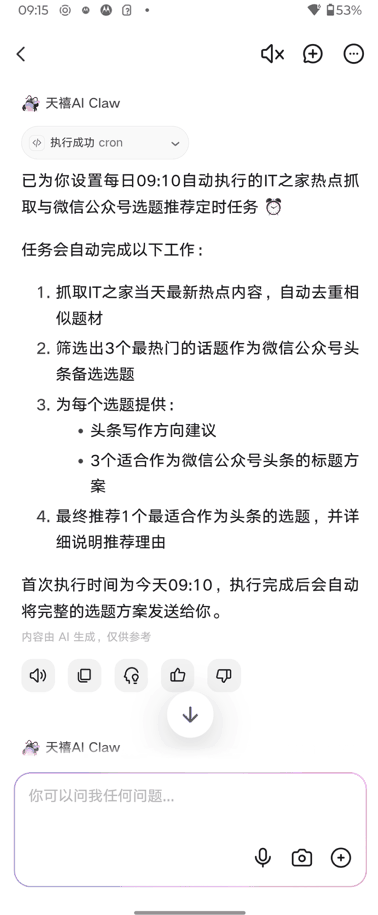 09:15 53%

天禧AI Claw

执行成功 cron

已为你设置每日09:10自动执行的IT之家热点抓取与微信公众号选题推荐定时任务 ⏰

任务会自动完成以下工作：

1. 抓取IT之家当天最新热点内容，自动去重相似题材
2. 筛选出3个最热门的话题作为微信公众号头条备选选题
3. 为每个选题提供：
   • 头条写作方向建议
   • 3个适合作为微信公众号头条的标题方案
4. 最终推荐1个最适合作为头条的选题，并详细说明推荐理由

首次执行时间为今天09:10，执行完成后会自动将完整的选题方案发送给你。

内容由 AI 生成，仅供参考

天禧AI Claw

你可以问我任何问题...